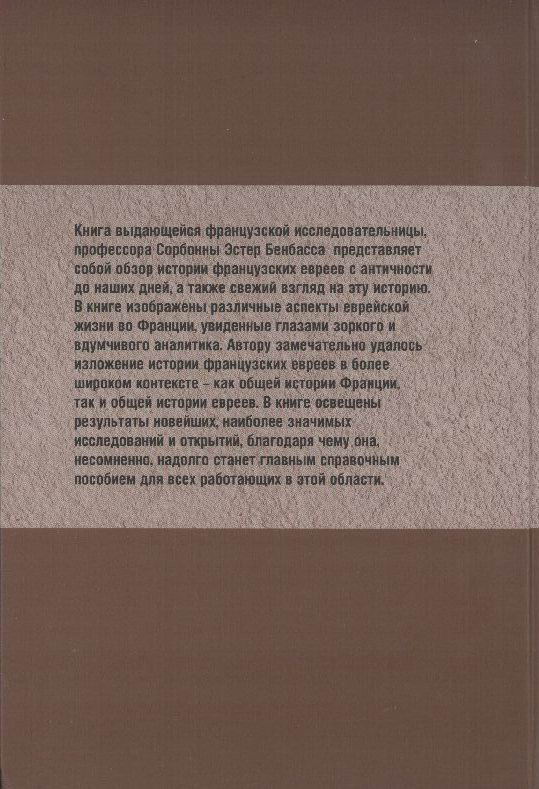 Книга выдающейся французской исследовательницы, профессора Сорбонны Эстер Бенбасса представляет собой обзор истории французских евреев с античности до наших дней, а также свежий взгляд на эту историю. В книге изображены различные аспекты еврейской жизни во Франции, увиденные глазами зоркого и вдумчивого аналитика. Автору замечательно удалось изложение истории французских евреев в более широком контексте – как общей истории Франции, так и общей истории евреев. В книге освещены результаты новейших, наиболее значимых исследований и открытий, благодаря чему она, несомненно, надолго станет главным справочным пособием для всех работающих в этой области.